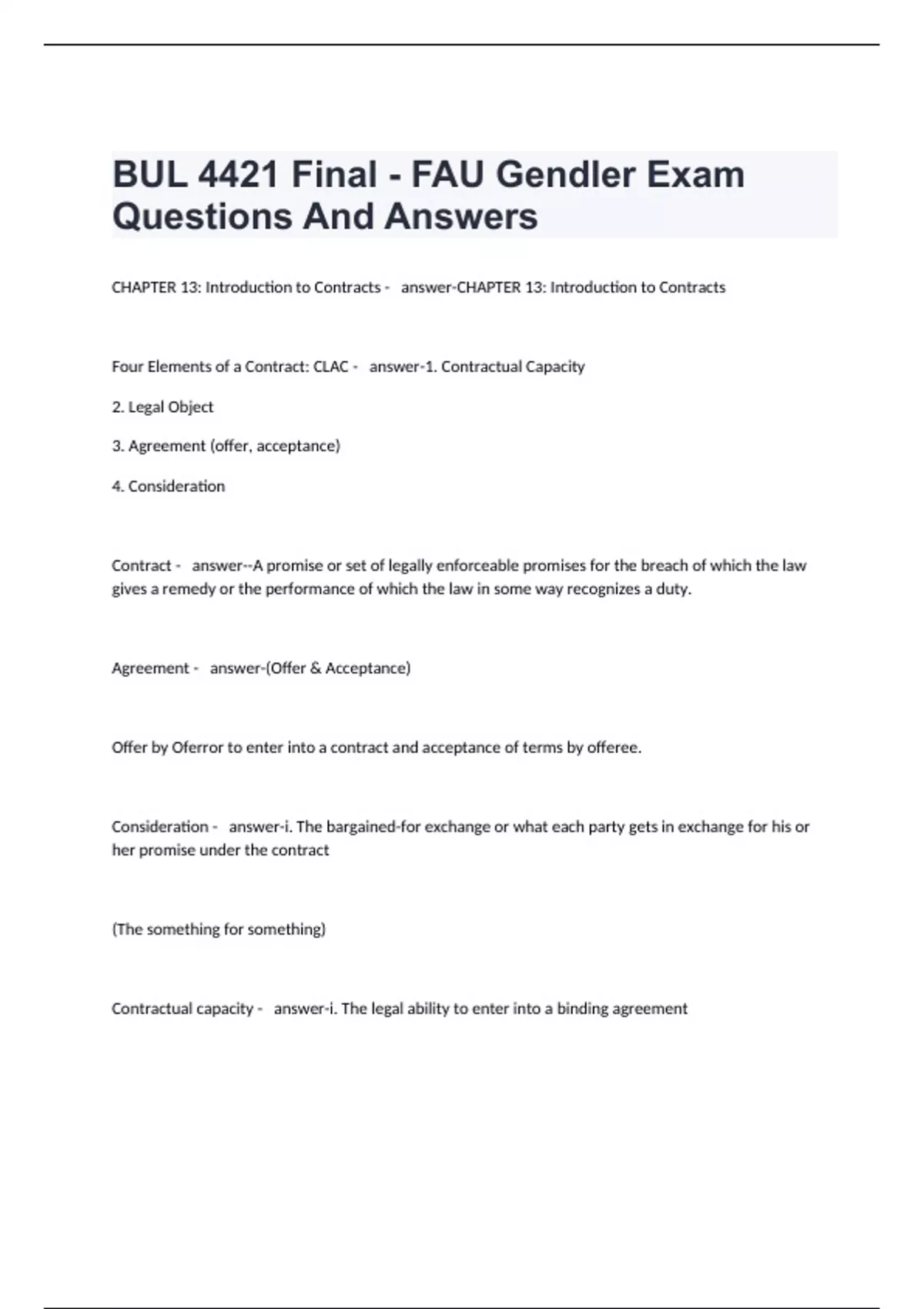 BUL 4421 Final - FAU Gendler Exam Questions And Answers

CHAPTER 13: Introduction to Contracts - answer-CHAPTER 13: Introduction to Contracts

Four Elements of a Contract: CLAC - answer-1. Contractual Capacity

2. Legal Object

3. Agreement (offer, acceptance)

4. Consideration

Contract - answer--A promise or set of legally enforceable promises for the breach of which the law gives a remedy or the performance of which the law in some way recognizes a duty.

Agreement - answer-(Offer & Acceptance)

Offer by Oferror to enter into a contract and acceptance of terms by offeree.

Consideration - answer-i. The bargained-for exchange or what each party gets in exchange for his or her promise under the contract

(The something for something)

Contractual capacity - answer-i. The legal ability to enter into a binding agreement